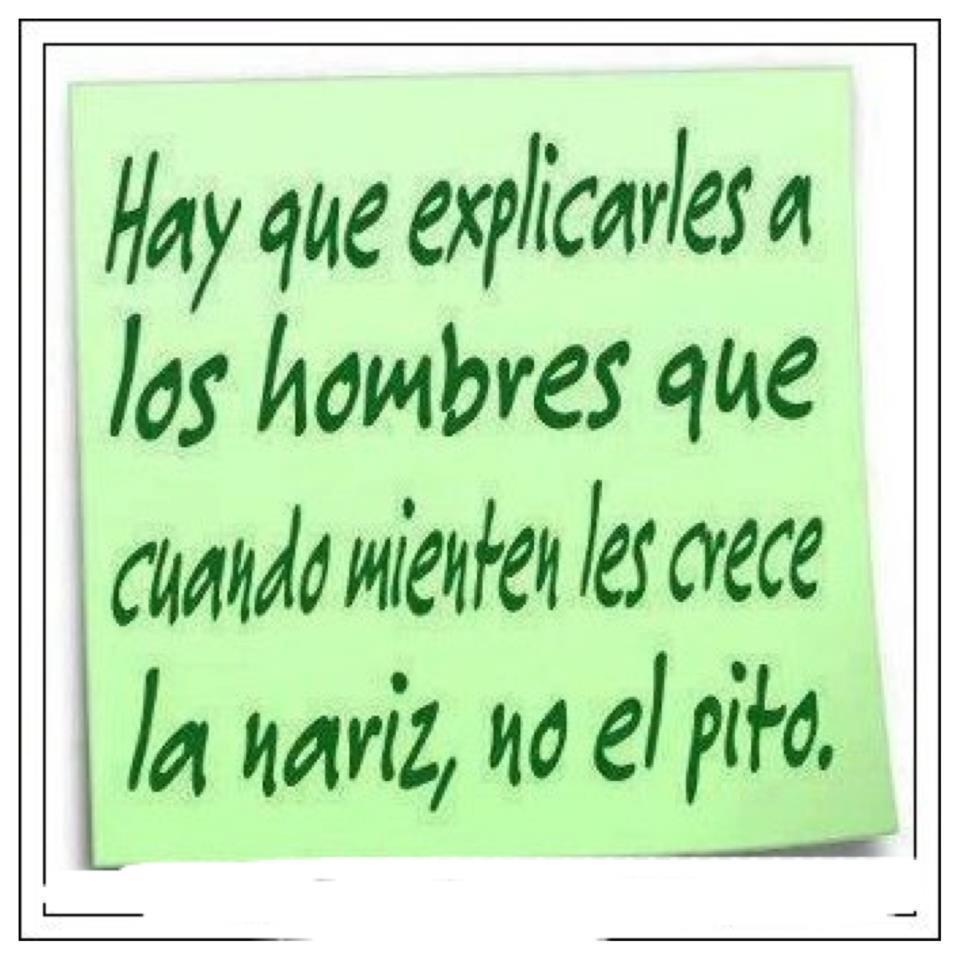 Hay que explicarles a los hombres que cuando mienten les crece la nariz, no el pito.